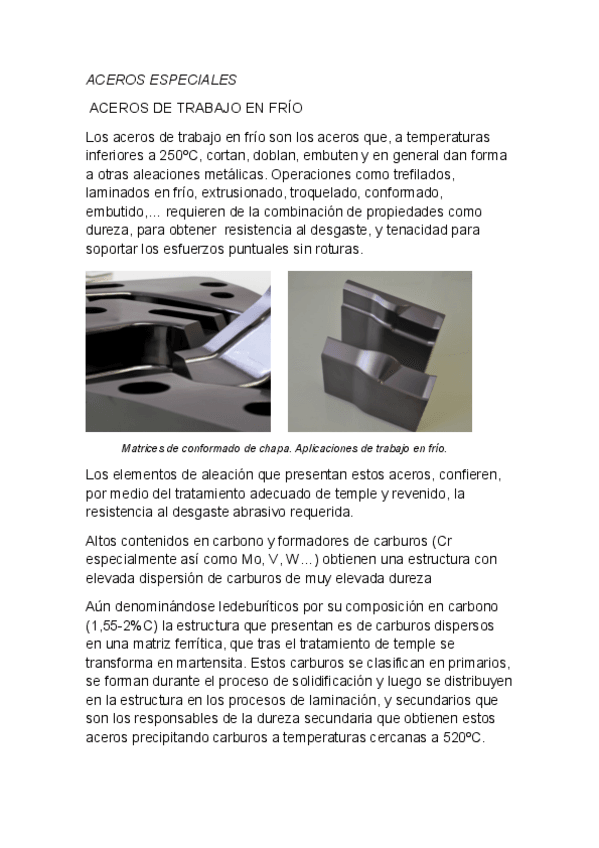 ACEROS ESPECIALES

ACEROS DE TRABAJO EN FRÍO

Los aceros de trabajo en frío son los aceros que, a temperaturas inferiores a 250ºC, cortan, doblan, embuten y en general dan forma a otras aleaciones metálicas. Operaciones como trefilados, laminados en frío, extrusionado, troquelado, conformado, embutido,... requieren de la combinación de propiedades como dureza, para obtener resistencia al desgaste, y tenacidad para soportar los esfuerzos puntuales sin roturas.

Matrices de conformado de chapa. Aplicaciones de trabajo en frío.

Los elementos de aleación que presentan estos aceros, confieren, por medio del tratamiento adecuado de temple y revenido, la resistencia al desgaste abrasivo requerida.

Altos contenidos en carbono y formadores de carburos (Cr especialmente así como Mo, V, W...) obtienen una estructura con elevada dispersión de carburos de muy elevada dureza

Aún denominándose ledeburíticos por su composición en carbono (1,55-2%C) la estructura que presentan es de carburos dispersos en una matriz ferrítica, que tras el tratamiento de temple se transforma en martensita. Estos carburos se clasifican en primarios, se forman durante el proceso de solidificación y luego se distribuyen en la estructura en los procesos de laminación, y secundarios que son los responsables de la dureza secundaria que obtienen estos aceros precipitando carburos a temperaturas cercanas a 520ºC.